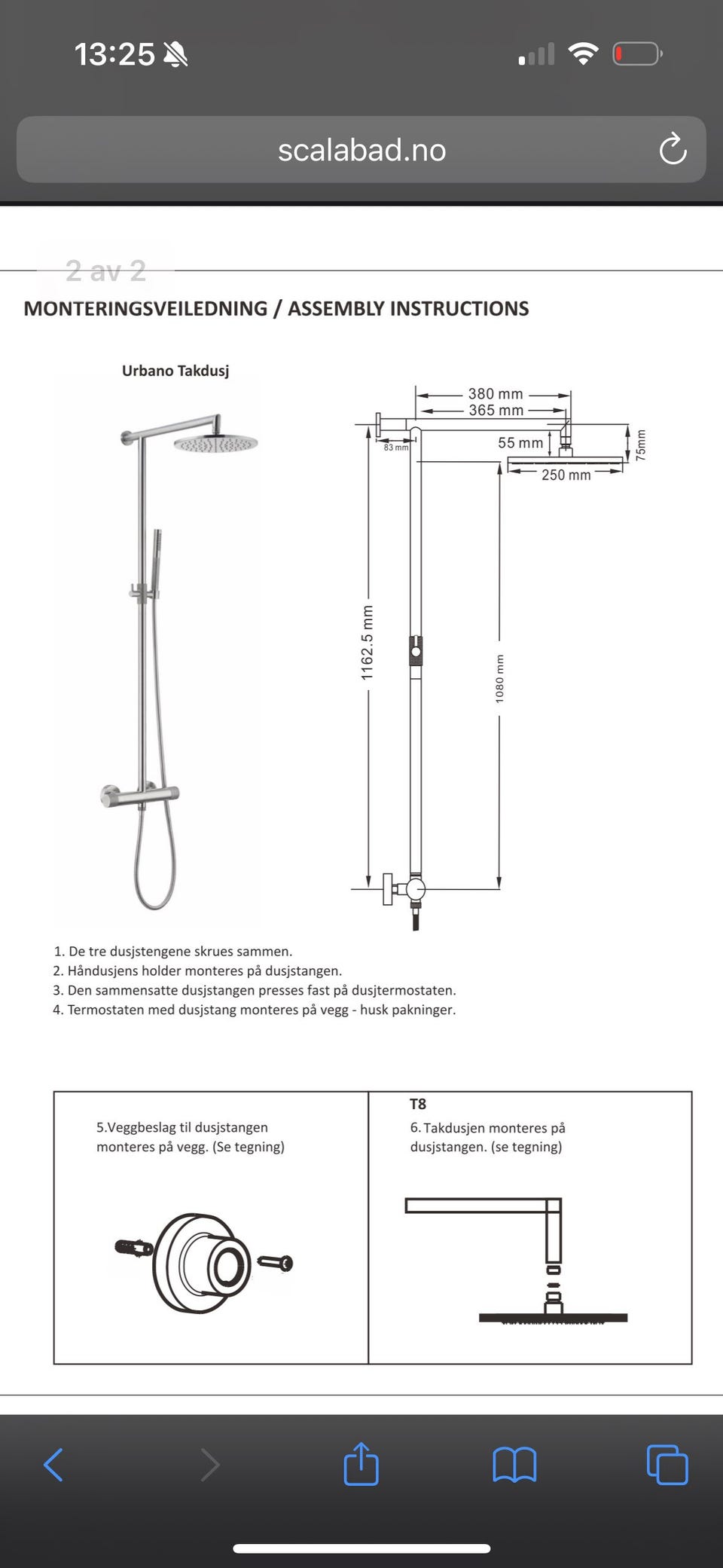 13:25

scalabad.no

2 av 2

MONTERINGSVEILEDNING / ASSEMBLY INSTRUCTIONS

Urbano Takdusj

380 mm
365 mm
83 mm
55 mm
75mm
250 mm
1162.5 mm
1080 mm

1. De tre dusjstengene skrues sammen.
2. Håndusjens holder monteres på dusjstangen.
3. Den sammensatte dusjstangen presses fast på dusjtermostaten.
4. Termostaten med dusjstang monteres på vegg - husk pakninger.

5.Veggbeslag til dusjstangen monteres på vegg. (Se tegning)

T8
6. Takdusjen monteres på dusjstangen. (se tegning)